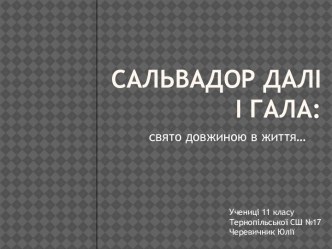 САЛЬВАДОР ДАЛІ І ГАЛА:

свято довжиною в життя…

Учениці 11 класу
Тернопільської СШ №17
Черевичник Юлії